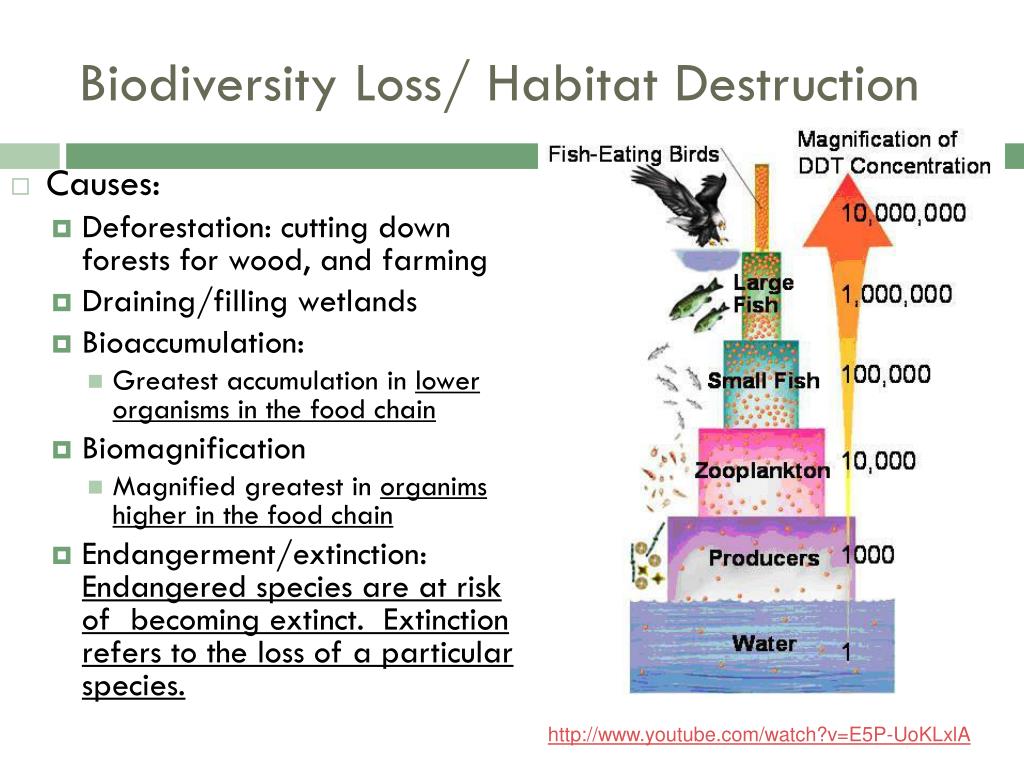 Biodiversity Loss/ Habitat Destruction

Causes:
Deforestation: cutting down forests for wood, and farming
Draining/filling wetlands
Bioaccumulation:
Greatest accumulation in lower organisms in the food chain
Biomagnification
Magnified greatest in organims higher in the food chain
Endangerment/extinction: Endangered species are at risk of becoming extinct. Extinction refers to the loss of a particular species.

Fish-Eating Birds
Magnification of DDT Concentration
10,000,000
Large Fish
1,000,000
Small Fish
100,000
Zooplankton
10,000
Producers
1000
Water
1

http://www.youtube.com/watch?v=E5P-UoKLxlA